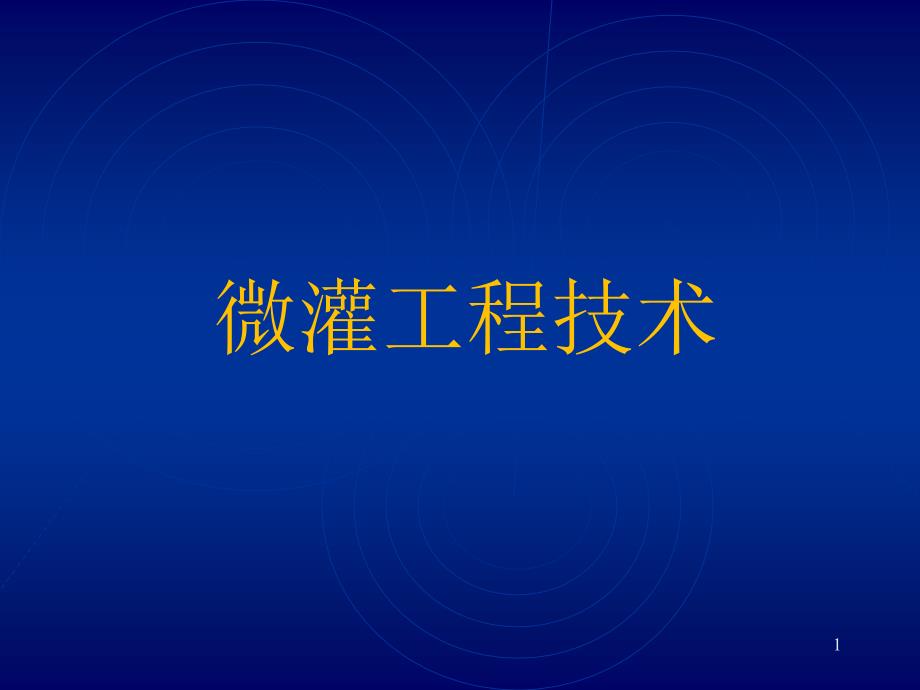 微灌工程技术

1